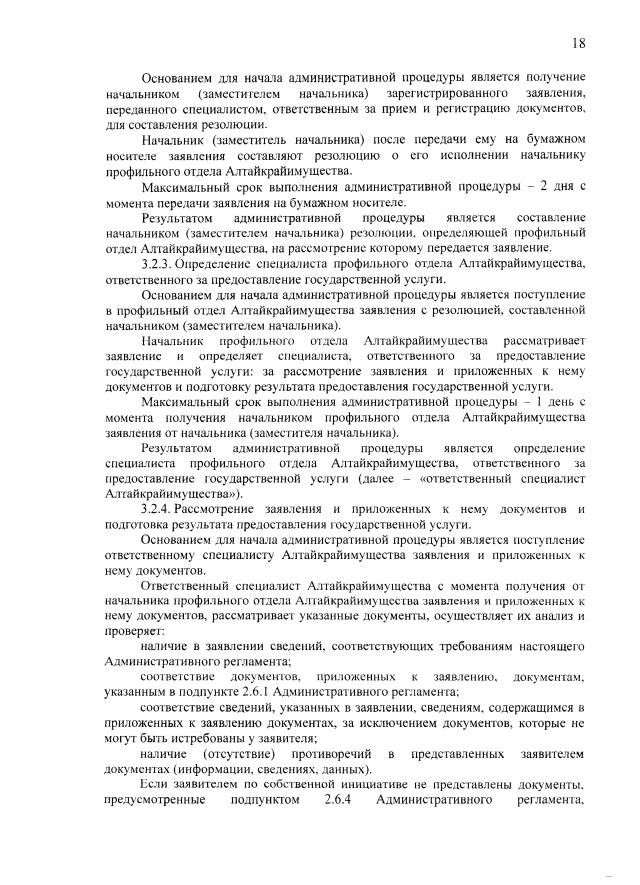 18

Основанием для начала административной процедуры является получение начальником (заместителем начальника) зарегистрированного заявления, переданного специалистом, ответственным за прием и регистрацию документов, для составления резолюции.

Начальник (заместитель начальника) после передачи ему на бумажном носителе заявления составляют резолюцию о его исполнении начальнику профильного отдела Алтайкрайимущества.

Максимальный срок выполнения административной процедуры – 2 дня с момента передачи заявления на бумажном носителе.

Результатом административной процедуры является составление начальником (заместителем начальника) резолюции, определяющей профильный отдел Алтайкрайимущества, на рассмотрение которому передается заявление.

3.2.3. Определение специалиста профильного отдела Алтайкрайимущества, ответственного за предоставление государственной услуги.

Основанием для начала административной процедуры является поступление в профильный отдел Алтайкрайимущества заявления с резолюцией, составленной начальником (заместителем начальника).

Начальник профильного отдела Алтайкрайимущества рассматривает заявление и определяет специалиста, ответственного за предоставление государственной услуги: за рассмотрение заявления и приложенных к нему документов и подготовку результата предоставления государственной услуги.

Максимальный срок выполнения административной процедуры – 1 день с момента получения начальником профильного отдела Алтайкрайимущества заявления от начальника (заместителя начальника).

Результатом административной процедуры является определение специалиста профильного отдела Алтайкрайимущества, ответственного за предоставление государственной услуги (далее – «ответственный специалист Алтайкрайимущества»).

3.2.4. Рассмотрение заявления и приложенных к нему документов и подготовка результата предоставления государственной услуги.

Основанием для начала административной процедуры является поступление ответственному специалисту Алтайкрайимущества заявления и приложенных к нему документов.

Ответственный специалист Алтайкрайимущества с момента получения от начальника профильного отдела Алтайкрайимущества заявления и приложенных к нему документов, рассматривает указанные документы, осуществляет их анализ и проверяет:

наличие в заявлении сведений, соответствующих требованиям настоящего Административного регламента;

соответствие документов, приложенных к заявлению, документам, указанным в подпункте 2.6.1 Административного регламента;

соответствие сведений, указанных в заявлении, сведениям, содержащимся в приложенных к заявлению документах, за исключением документов, которые не могут быть истребованы у заявителя;

наличие (отсутствие) противоречий в представленных заявителем документах (информации, сведениях, данных).

Если заявителем по собственной инициативе не представлены документы, предусмотренные подпунктом 2.6.4 Административного регламента,